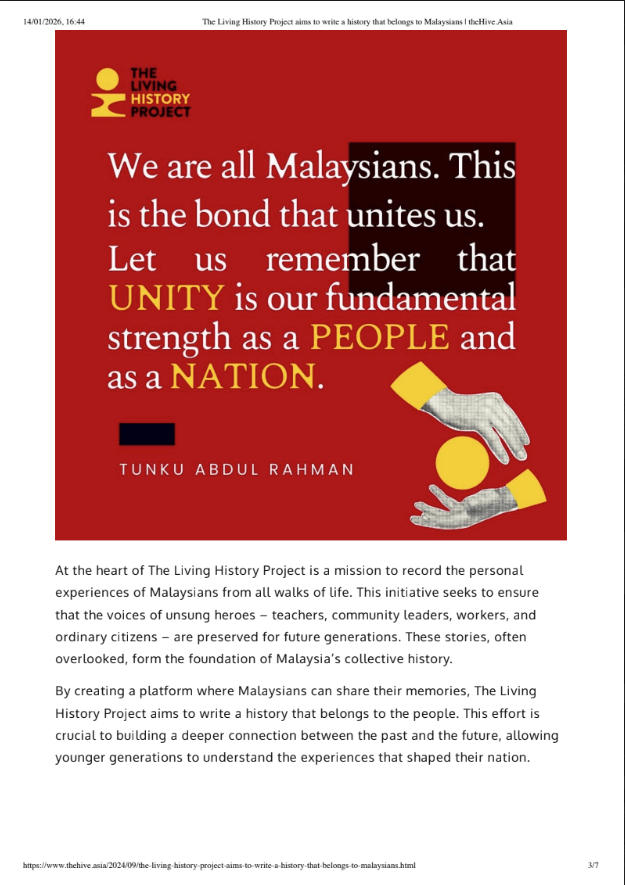 14/01/2026, 16:44 The Living History Project aims to write a history that belongs to Malaysians | theHive.Asia

THE LIVING HISTORY PROJECT

We are all Malaysians. This is the bond that unites us. Let us remember that UNITY is our fundamental strength as a PEOPLE and as a NATION.

TUNKU ABDUL RAHMAN

At the heart of The Living History Project is a mission to record the personal experiences of Malaysians from all walks of life. This initiative seeks to ensure that the voices of unsung heroes – teachers, community leaders, workers, and ordinary citizens – are preserved for future generations. These stories, often overlooked, form the foundation of Malaysia's collective history.

By creating a platform where Malaysians can share their memories, The Living History Project aims to write a history that belongs to the people. This effort is crucial to building a deeper connection between the past and the future, allowing younger generations to understand the experiences that shaped their nation.

https://www.thehive.asia/2024/09/the-living-history-project-aims-to-write-a-history-that-belongs-to-malaysians.html 3/7